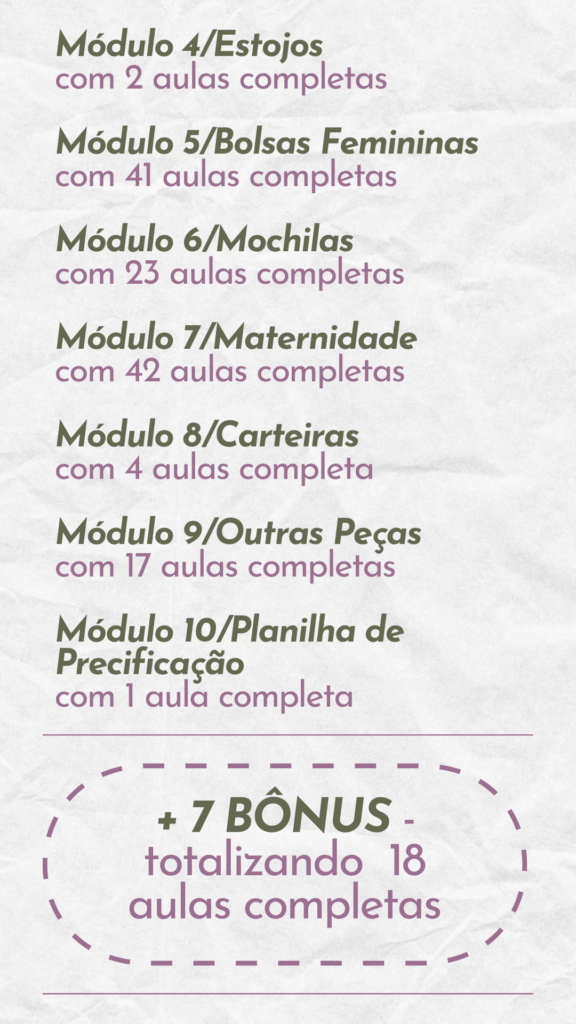 Módulo 4/Estojos
com 2 aulas completas

Módulo 5/Bolsas Femininas
com 41 aulas completas

Módulo 6/Mochilas
com 23 aulas completas

Módulo 7/Maternidade
com 42 aulas completas

Módulo 8/Carteiras
com 4 aulas completa

Módulo 9/Outras Peças
com 17 aulas completas

Módulo 10/Planilha de Precificação
com 1 aula completa

+ 7 BÔNUS - totalizando 18 aulas completas